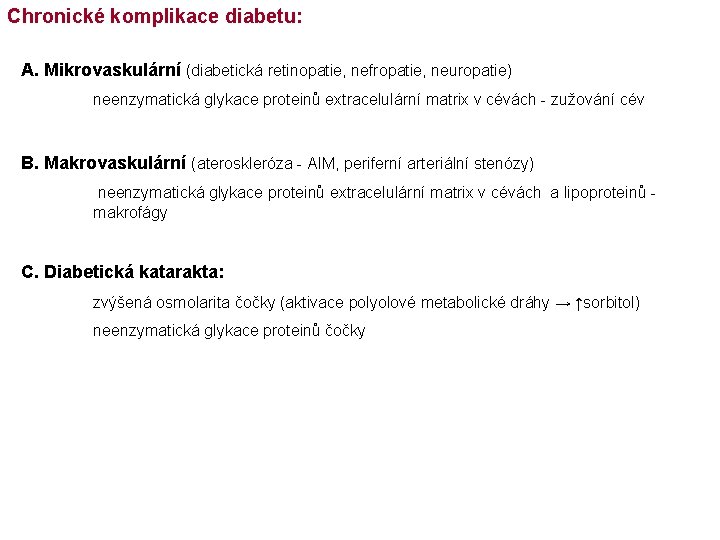 Chronické komplikace diabetu:

A. Mikrovaskulární (diabetická retinopatie, nefropatie, neuropatie)

neenzymatická glykace proteinů extracelulární matrix v cévách - zužování cév

B. Makrovaskulární (ateroskleróza - AIM, periferní arteriální stenózy)

neenzymatická glykace proteinů extracelulární matrix v cévách a lipoproteinů - makrofágy

C. Diabetická katarakta:

zvýšená osmolarita čočky (aktivace polyolové metabolické dráhy → ↑sorbitol)

neenzymatická glykace proteinů čočky